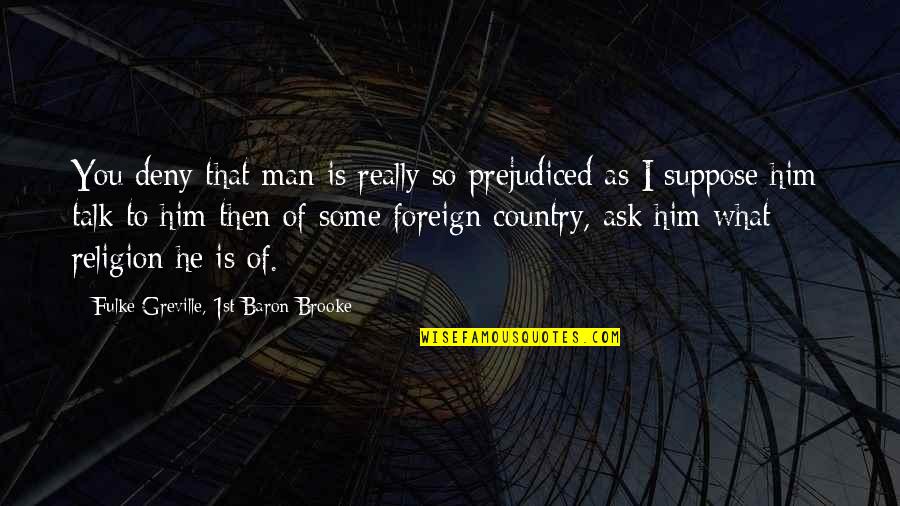 You deny that man is really so prejudiced as I suppose him talk to him then of some foreign country, ask him what religion he is of.

Fulke Greville, 1st Baron Brooke

WISEFAMOUSQUOTES.COM